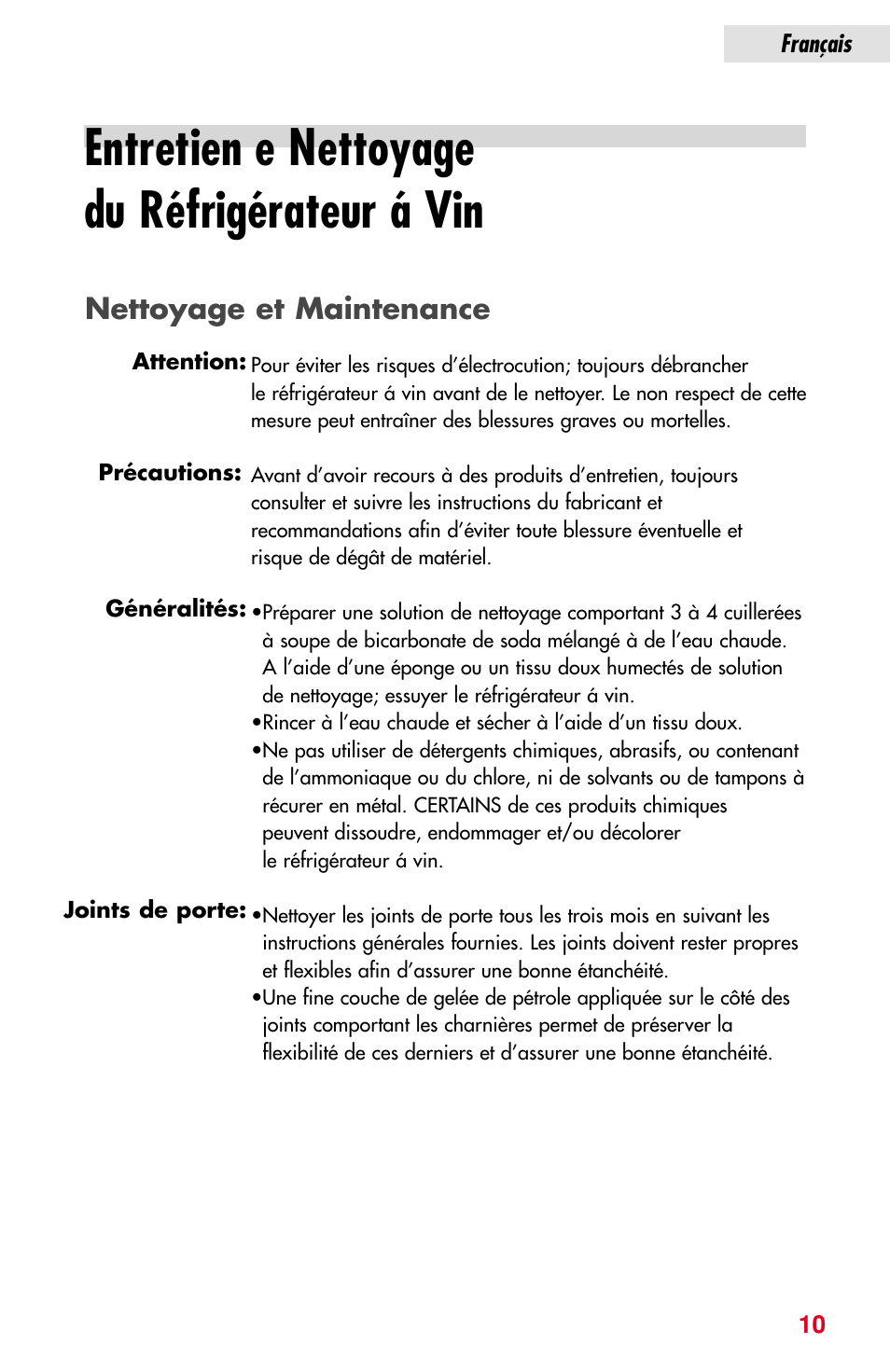 Français

Entretien e Nettoyage du Réfrigérateur á Vin

Nettoyage et Maintenance

Attention: Pour éviter les risques d'électrocution; toujours débrancher le réfrigérateur á vin avant de le nettoyer. Le non respect de cette mesure peut entraîner des blessures graves ou mortelles.

Précautions: Avant d'avoir recours à des produits d'entretien, toujours consulter et suivre les instructions du fabricant et recommandations afin d'éviter toute blessure éventuelle et risque de dégât de matériel.

Généralités: •Préparer une solution de nettoyage comportant 3 à 4 cuillerées à soupe de bicarbonate de soda mélangé à de l'eau chaude. A l'aide d'une éponge ou un tissu doux humectés de solution de nettoyage; essuyer le réfrigérateur á vin.
•Rincer à l'eau chaude et sécher à l'aide d'un tissu doux.
•Ne pas utiliser de détergents chimiques, abrasifs, ou contenant de l'ammoniaque ou du chlore, ni de solvants ou de tampons à récurer en métal. CERTAINS de ces produits chimiques peuvent dissoudre, endommager et/ou décolorer le réfrigérateur á vin.

Joints de porte: •Nettoyer les joints de porte tous les trois mois en suivant les instructions générales fournies. Les joints doivent rester propres et flexibles afin d'assurer une bonne étanchéité.
•Une fine couche de gelée de pétrole appliquée sur le côté des joints comportant les charnières permet de préserver la flexibilité de ces derniers et d'assurer une bonne étanchéité.

10